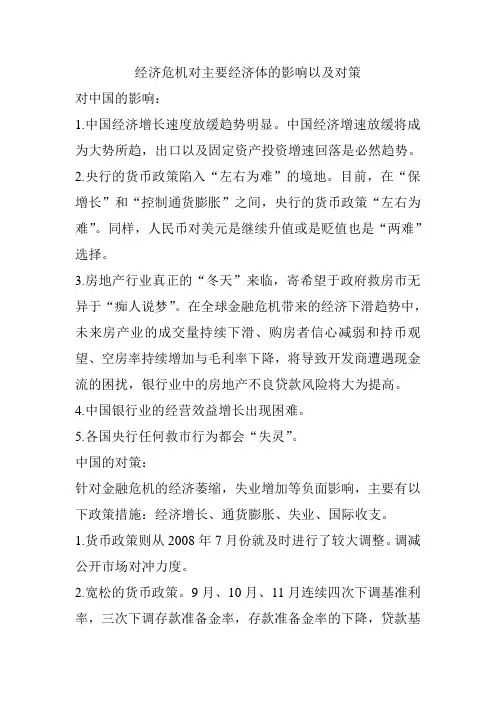 经济危机对主要经济体的影响以及对策

对中国的影响：

1.中国经济增长速度放缓趋势明显。中国经济增速放缓将成为大势所趋，出口以及固定资产投资增速回落是必然趋势。

2.央行的货币政策陷入“左右为难”的境地。目前，在“保增长”和“控制通货膨胀”之间，央行的货币政策“左右为难”。同样，人民币对美元是继续升值或是贬值也是“两难”选择。

3.房地产行业真正的“冬天”来临，寄希望于政府救房市无异于“痴人说梦”。在全球金融危机带来的经济下滑趋势中，未来房产业的成交量持续下滑、购房者信心减弱和持币观望、空房率持续增加与毛利率下降，将导致开发商遭遇现金流的困扰，银行业中的房地产不良贷款风险将大为提高。

4.中国银行业的经营效益增长出现困难。

5.各国央行任何救市行为都会“失灵”。

中国的对策：

针对金融危机的经济萎缩，失业增加等负面影响，主要有以下政策措施：经济增长、通货膨胀、失业、国际收支。

1.货币政策则从 2008 年 7 月份就及时进行了较大调整。调减公开市场对冲力度。

2.宽松的货币政策。9 月、10 月、11 月连续四次下调基准利率，三次下调存款准备金率，存款准备金率的下降，贷款基